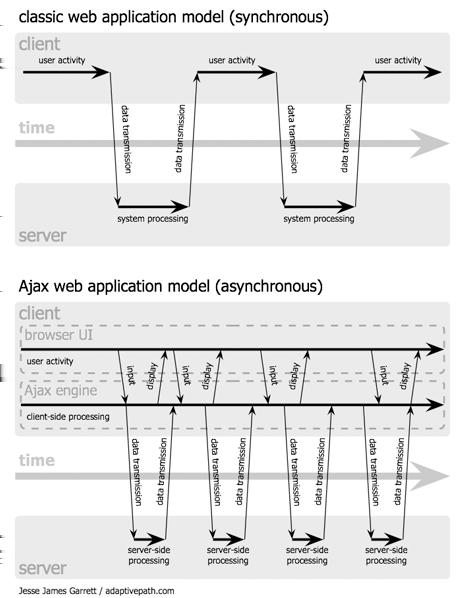 classic web application model (synchronous)

client

user activity

user activity

user activity

data transmission

data transmission

data transmission

data transmission

time

system processing

system processing

server

Ajax web application model (asynchronous)

client

browser UI

user activity

input

display

input

display

input

display

input

display

Ajax engine

client-side processing

data transmission

data transmission

data transmission

data transmission

data transmission

data transmission

data transmission

data transmission

time

server-side processing

server-side processing

server-side processing

server-side processing

server

Jesse James Garrett / adaptivepath.com